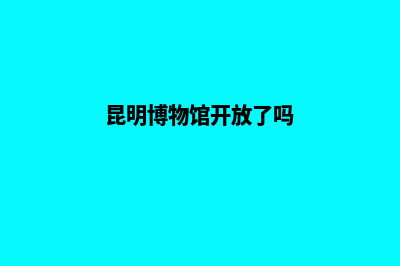 昆明博物馆开放了吗